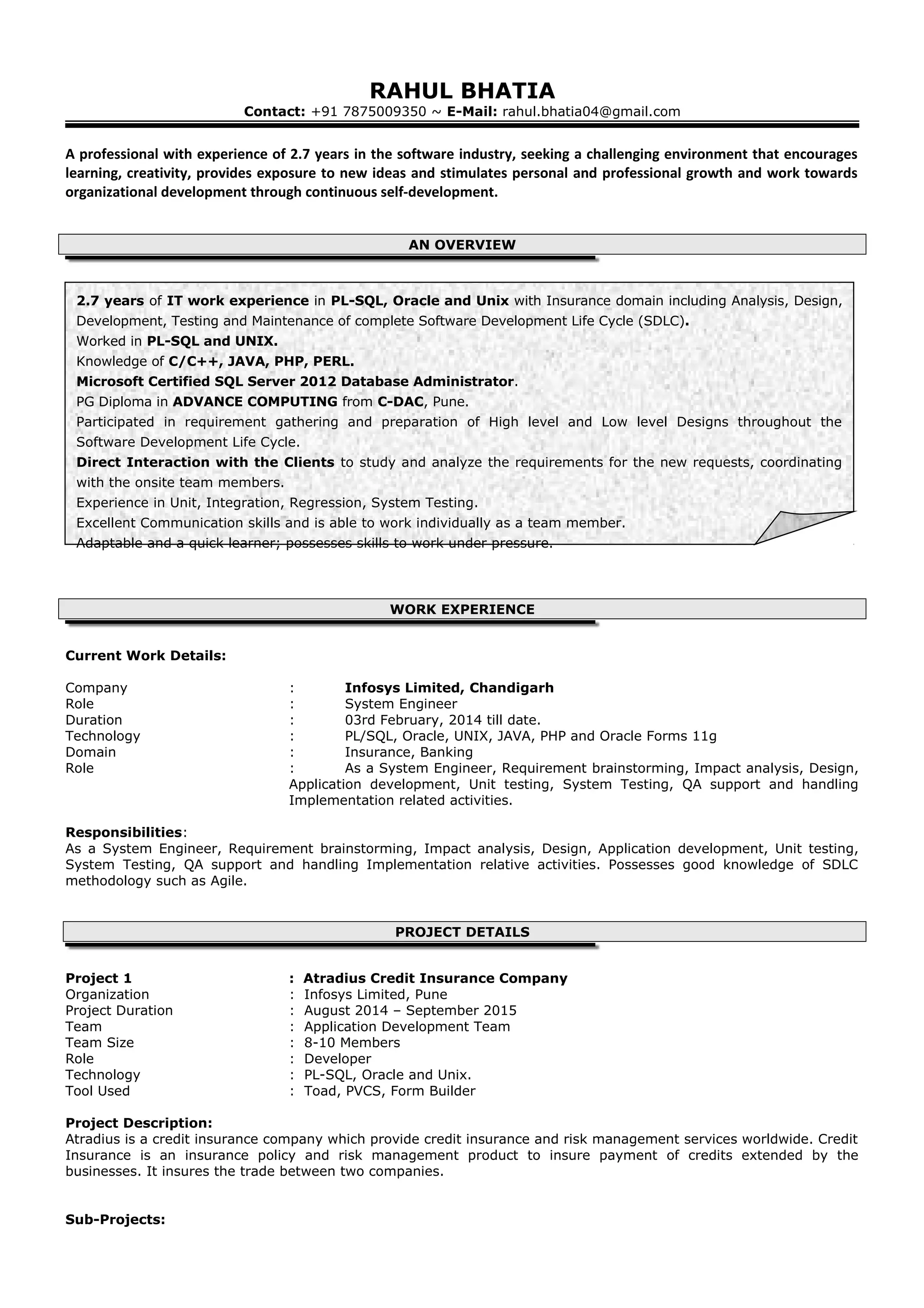 RAHUL BHATIA
Contact: +91 7875009350 ~ E-Mail: rahul.bhatia04@gmail.com

A professional with experience of 2.7 years in the software industry, seeking a challenging environment that encourages learning, creativity, provides exposure to new ideas and stimulates personal and professional growth and work towards organizational development through continuous self-development.

AN OVERVIEW

2.7 years of IT work experience in PL-SQL, Oracle and Unix with Insurance domain including Analysis, Design, Development, Testing and Maintenance of complete Software Development Life Cycle (SDLC).
Worked in PL-SQL and UNIX.
Knowledge of C/C++, JAVA, PHP, PERL.
Microsoft Certified SQL Server 2012 Database Administrator.
PG Diploma in ADVANCE COMPUTING from C-DAC, Pune.
Participated in requirement gathering and preparation of High level and Low level Designs throughout the Software Development Life Cycle.
Direct Interaction with the Clients to study and analyze the requirements for the new requests, coordinating with the onsite team members.
Experience in Unit, Integration, Regression, System Testing.
Excellent Communication skills and is able to work individually as a team member.
Adaptable and a quick learner; possesses skills to work under pressure.

WORK EXPERIENCE

Current Work Details:

Company : Infosys Limited, Chandigarh
Role : System Engineer
Duration : 03rd February, 2014 till date.
Technology : PL/SQL, Oracle, UNIX, JAVA, PHP and Oracle Forms 11g
Domain : Insurance, Banking
Role : As a System Engineer, Requirement brainstorming, Impact analysis, Design, Application development, Unit testing, System Testing, QA support and handling Implementation related activities.

Responsibilities:
As a System Engineer, Requirement brainstorming, Impact analysis, Design, Application development, Unit testing, System Testing, QA support and handling Implementation relative activities. Possesses good knowledge of SDLC methodology such as Agile.

PROJECT DETAILS

Project 1 : Atradius Credit Insurance Company
Organization : Infosys Limited, Pune
Project Duration : August 2014 – September 2015
Team : Application Development Team
Team Size : 8-10 Members
Role : Developer
Technology : PL-SQL, Oracle and Unix.
Tool Used : Toad, PVCS, Form Builder

Project Description:
Atradius is a credit insurance company which provide credit insurance and risk management services worldwide. Credit Insurance is an insurance policy and risk management product to insure payment of credits extended by the businesses. It insures the trade between two companies.

Sub-Projects: